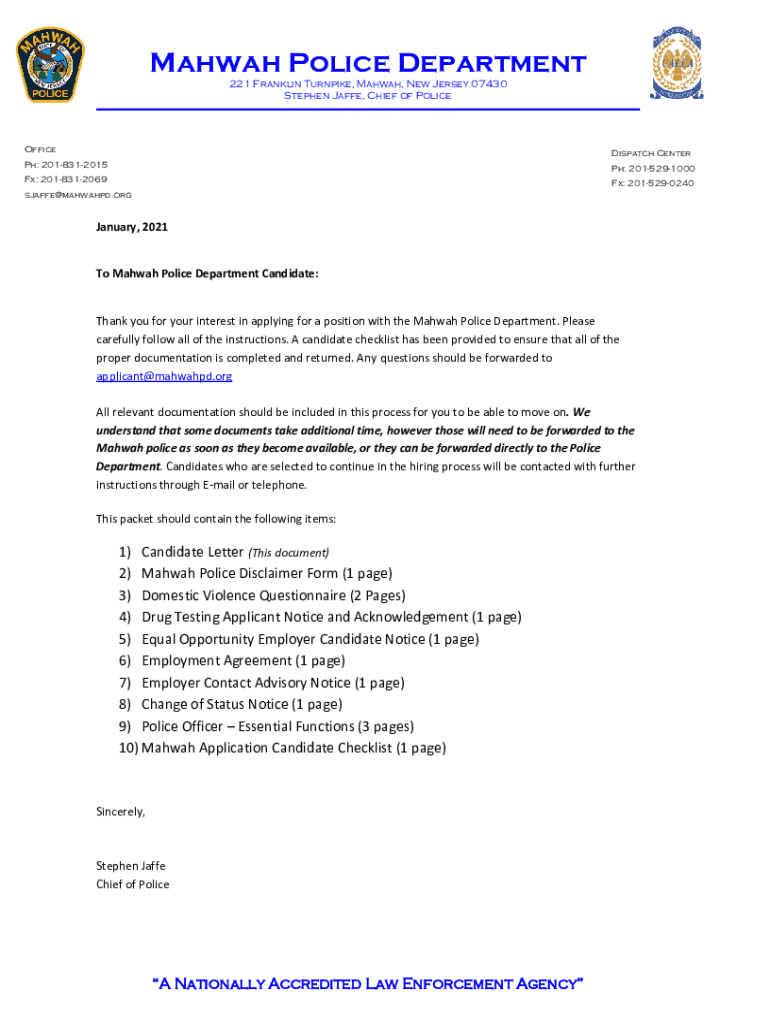 MAHWAH POLICE
Mahwah Police Department
221 Franklin Turnpike, Mahwah, New Jersey 07430
Stephen Jaffe, Chief of Police

Office
Ph: 201-831-2015
Fx: 201-831-2069
sjaffe@mahwahpd.org

Dispatch Center
Ph: 201-529-1000
Fx: 201-529-0240

January, 2021

To Mahwah Police Department Candidate:

Thank you for your interest in applying for a position with the Mahwah Police Department. Please carefully follow all of the instructions. A candidate checklist has been provided to ensure that all of the proper documentation is completed and returned. Any questions should be forwarded to applicant@mahwahpd.org

All relevant documentation should be included in this process for you to be able to move on. We understand that some documents take additional time, however those will need to be forwarded to the Mahwah police as soon as they become available, or they can be forwarded directly to the Police Department. Candidates who are selected to continue in the hiring process will be contacted with further instructions through E-mail or telephone.

This packet should contain the following items:

1) Candidate Letter (This document)
2) Mahwah Police Disclaimer Form (1 page)
3) Domestic Violence Questionnaire (2 Pages)
4) Drug Testing Applicant Notice and Acknowledgement (1 page)
5) Equal Opportunity Employer Candidate Notice (1 page)
6) Employment Agreement (1 page)
7) Employer Contact Advisory Notice (1 page)
8) Change of Status Notice (1 page)
9) Police Officer – Essential Functions (3 pages)
10) Mahwah Application Candidate Checklist (1 page)

Sincerely,

Stephen Jaffe
Chief of Police

"A Nationally Accredited Law Enforcement Agency"